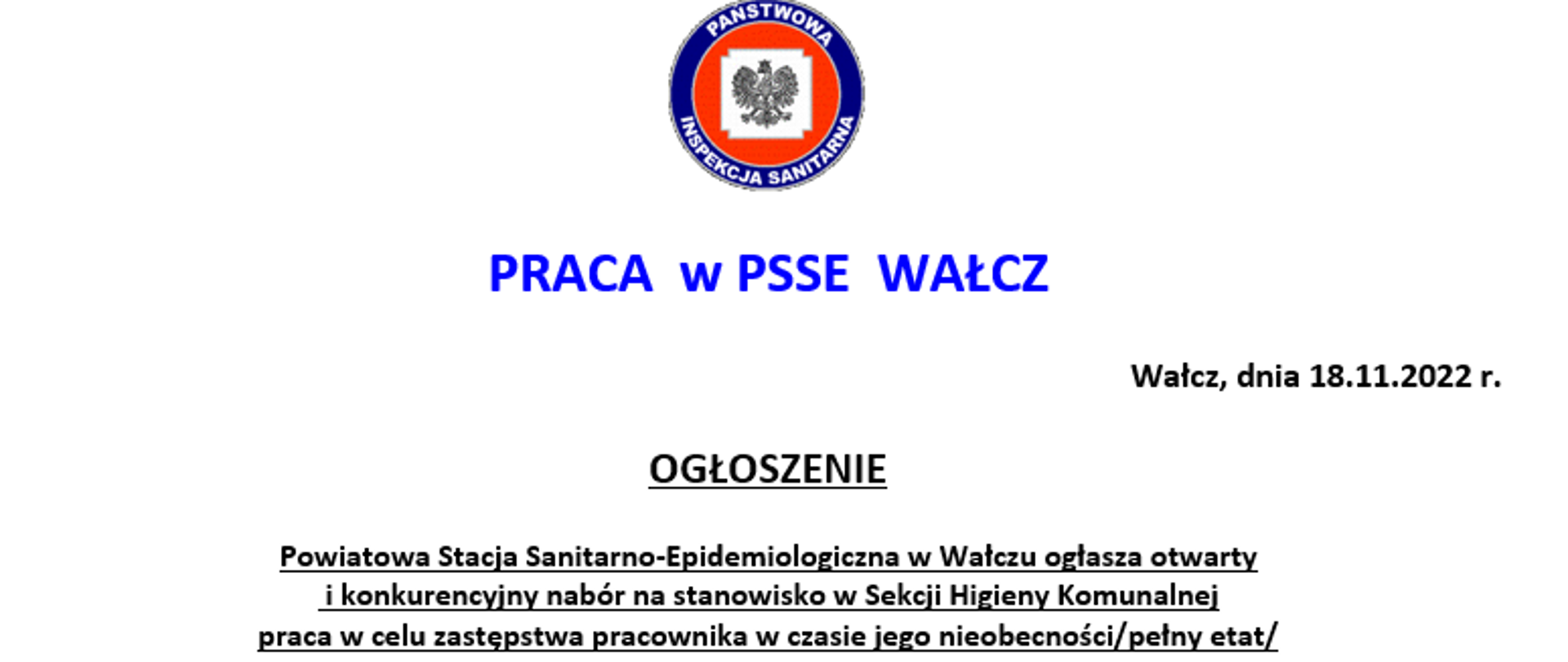 PAŃSTWOWA
INSPEKCJA SANITARNA

PRACA w PSSE WAŁCZ

Wałcz, dnia 18.11.2022 r.

OGŁOSZENIE

Powiatowa Stacja Sanitarno-Epidemiologiczna w Wałczu ogłasza otwarty i konkurencyjny nabór na stanowisko w Sekcji Higieny Komunalnej praca w celu zastępstwa pracownika w czasie jego nieobecności/pełny etat/